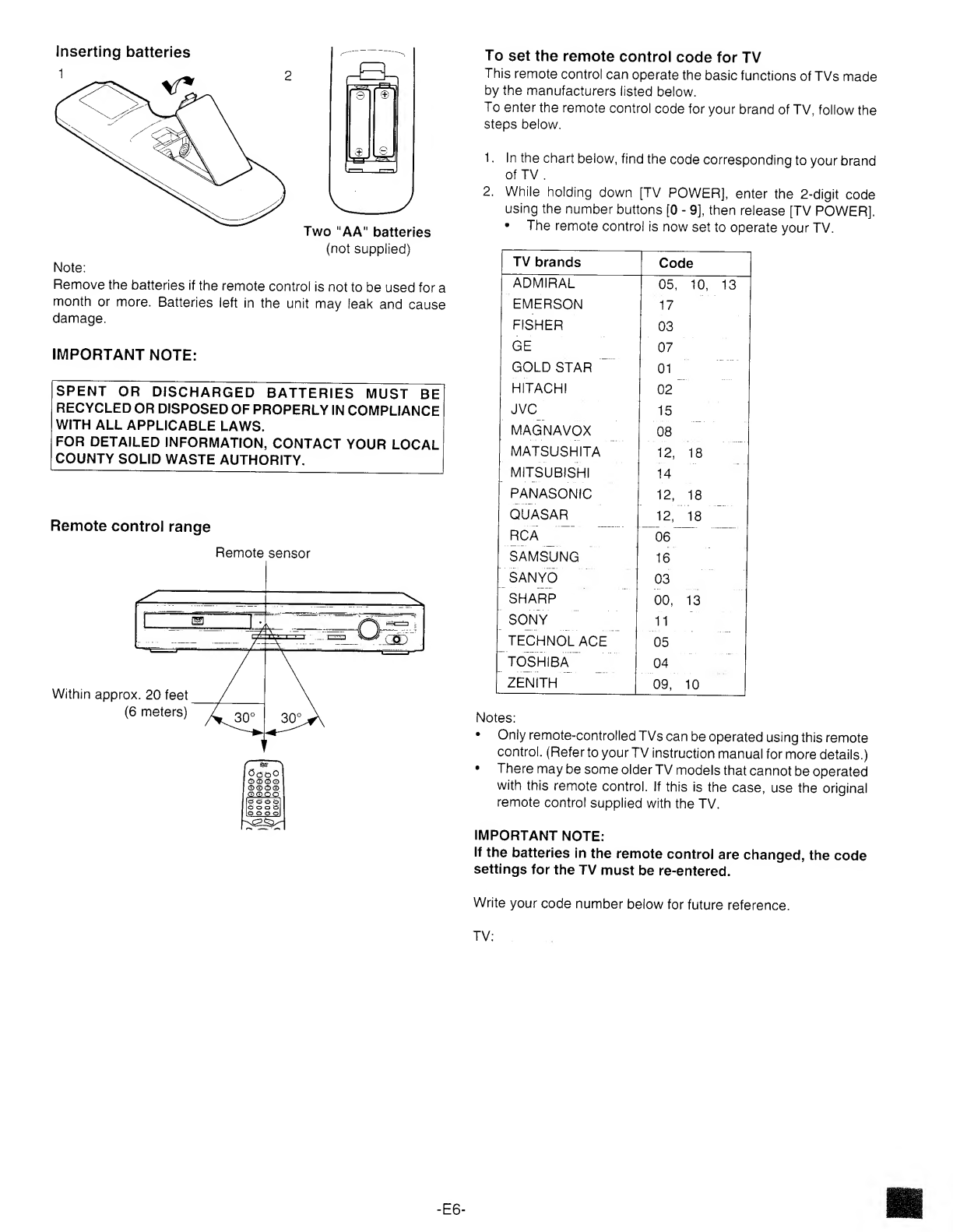 Inserting batteries

1

2

Two "AA" batteries
(not supplied)

Note:
Remove the batteries if the remote control is not to be used for a month or more. Batteries left in the unit may leak and cause damage.

IMPORTANT NOTE:

SPENT OR DISCHARGED BATTERIES MUST BE RECYCLED OR DISPOSED OF PROPERLY IN COMPLIANCE WITH ALL APPLICABLE LAWS.
FOR DETAILED INFORMATION, CONTACT YOUR LOCAL COUNTY SOLID WASTE AUTHORITY.

Remote control range

Remote sensor

Within approx. 20 feet
(6 meters)

30°

30°

To set the remote control code for TV
This remote control can operate the basic functions of TVs made by the manufacturers listed below.
To enter the remote control code for your brand of TV, follow the steps below.

1. In the chart below, find the code corresponding to your brand of TV .
2. While holding down [TV POWER], enter the 2-digit code using the number buttons [0 - 9], then release [TV POWER].
• The remote control is now set to operate your TV.

| TV brands | Code |
|---|---|
| ADMIRAL | 05, 10, 13 |
| EMERSON | 17 |
| FISHER | 03 |
| GE | 07 |
| GOLD STAR | 01 |
| HITACHI | 02 |
| JVC | 15 |
| MAGNAVOX | 08 |
| MATSUSHITA | 12, 18 |
| MITSUBISHI | 14 |
| PANASONIC | 12, 18 |
| QUASAR | 12, 18 |
| RCA | 06 |
| SAMSUNG | 16 |
| SANYO | 03 |
| SHARP | 00, 13 |
| SONY | 11 |
| TECHNOL ACE | 05 |
| TOSHIBA | 04 |
| ZENITH | 09, 10 |

Notes:
• Only remote-controlled TVs can be operated using this remote control. (Refer to your TV instruction manual for more details.)
• There may be some older TV models that cannot be operated with this remote control. If this is the case, use the original remote control supplied with the TV.

IMPORTANT NOTE:
If the batteries in the remote control are changed, the code settings for the TV must be re-entered.

Write your code number below for future reference.

TV:

-E6-